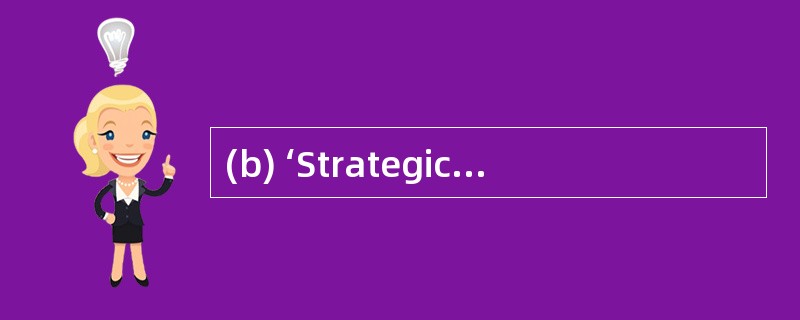 (b) ‘Strategic...